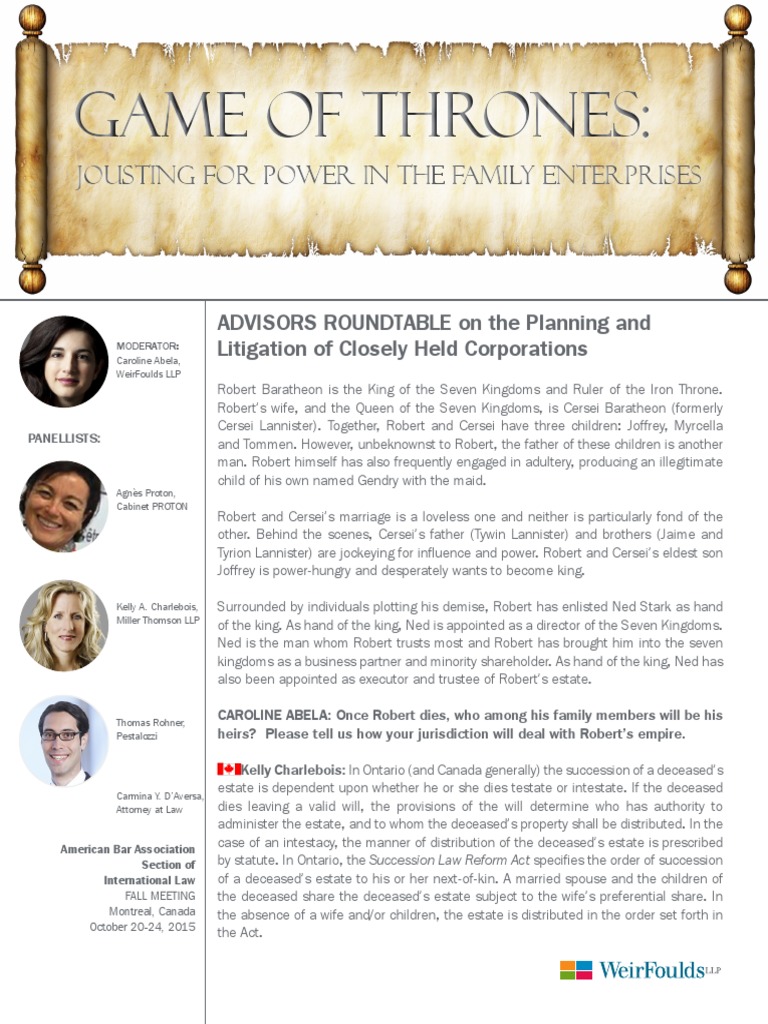 GAME OF THRONES:
JOUSTING FOR POWER IN THE FAMILY ENTERPRISES

MODERATOR:
Caroline Abela, WeirFoulds LLP

PANELLISTS:

Agnès Proton, Cabinet PROTON

Kelly A. Charlebois, Miller Thomson LLP

Thomas Rohner, Pestalozzi

Carmina Y. D'Aversa, Attorney at Law

American Bar Association Section of International Law
FALL MEETING
Montreal, Canada
October 20-24, 2015

ADVISORS ROUNDTABLE on the Planning and Litigation of Closely Held Corporations

Robert Baratheon is the King of the Seven Kingdoms and Ruler of the Iron Throne. Robert's wife, and the Queen of the Seven Kingdoms, is Cersei Baratheon (formerly Cersei Lannister). Together, Robert and Cersei have three children: Joffrey, Myrcella and Tommen. However, unbeknownst to Robert, the father of these children is another man. Robert himself has also frequently engaged in adultery, producing an illegitimate child of his own named Gendry with the maid.

Robert and Cersei's marriage is a loveless one and neither is particularly fond of the other. Behind the scenes, Cersei's father (Tywin Lannister) and brothers (Jaime and Tyrion Lannister) are jockeying for influence and power. Robert and Cersei's eldest son Joffrey is power-hungry and desperately wants to become king.

Surrounded by individuals plotting his demise, Robert has enlisted Ned Stark as hand of the king. As hand of the king, Ned is appointed as a director of the Seven Kingdoms. Ned is the man whom Robert trusts most and Robert has brought him into the seven kingdoms as a business partner and minority shareholder. As hand of the king, Ned has also been appointed as executor and trustee of Robert's estate.

CAROLINE ABELA: Once Robert dies, who among his family members will be his heirs? Please tell us how your jurisdiction will deal with Robert's empire.

Kelly Charlebois: In Ontario (and Canada generally) the succession of a deceased's estate is dependent upon whether he or she dies testate or intestate. If the deceased dies leaving a valid will, the provisions of the will determine who has authority to administer the estate, and to whom the deceased's property shall be distributed. In the case of an intestacy, the manner of distribution of the deceased's estate is prescribed by statute. In Ontario, the Succession Law Reform Act specifies the order of succession of a deceased's estate to his or her next-of-kin. A married spouse and the children of the deceased share the deceased's estate subject to the wife's preferential share. In the absence of a wife and/or children, the estate is distributed in the order set forth in the Act.

WeirFoulds LLP